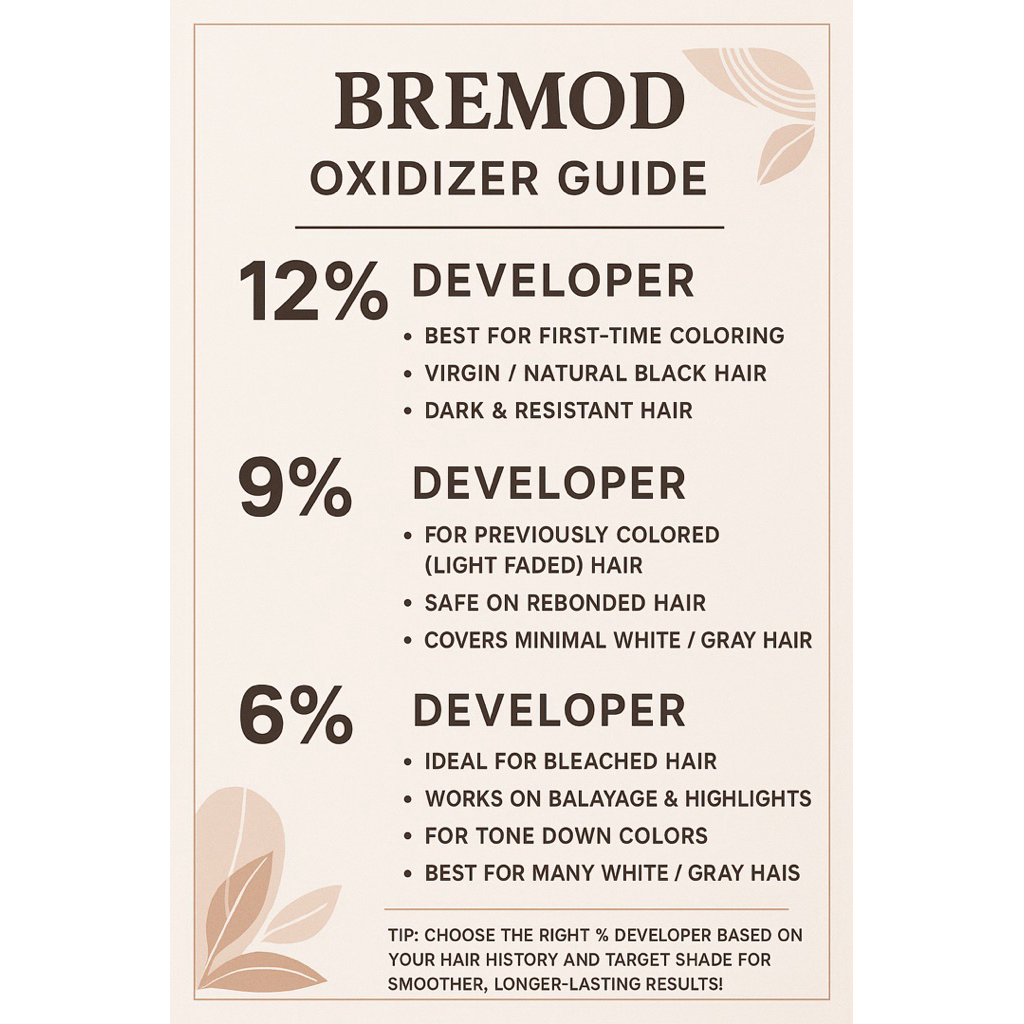 BREMOD
OXIDIZER GUIDE

12% DEVELOPER

• BEST FOR FIRST-TIME COLORING
• VIRGIN / NATURAL BLACK HAIR
• DARK & RESISTANT HAIR

9% DEVELOPER

• FOR PREVIOUSLY COLORED (LIGHT FADED) HAIR
• SAFE ON REBONDED HAIR
• COVERS MINIMAL WHITE / GRAY HAIR

6% DEVELOPER

• IDEAL FOR BLEACHED HAIR
• WORKS ON BALAYAGE & HIGHLIGHTS
• FOR TONE DOWN COLORS
• BEST FOR MANY WHITE / GRAY HAIS

TIP: CHOOSE THE RIGHT % DEVELOPER BASED ON YOUR HAIR HISTORY AND TARGET SHADE FOR SMOOTHER, LONGER-LASTING RESULTS!